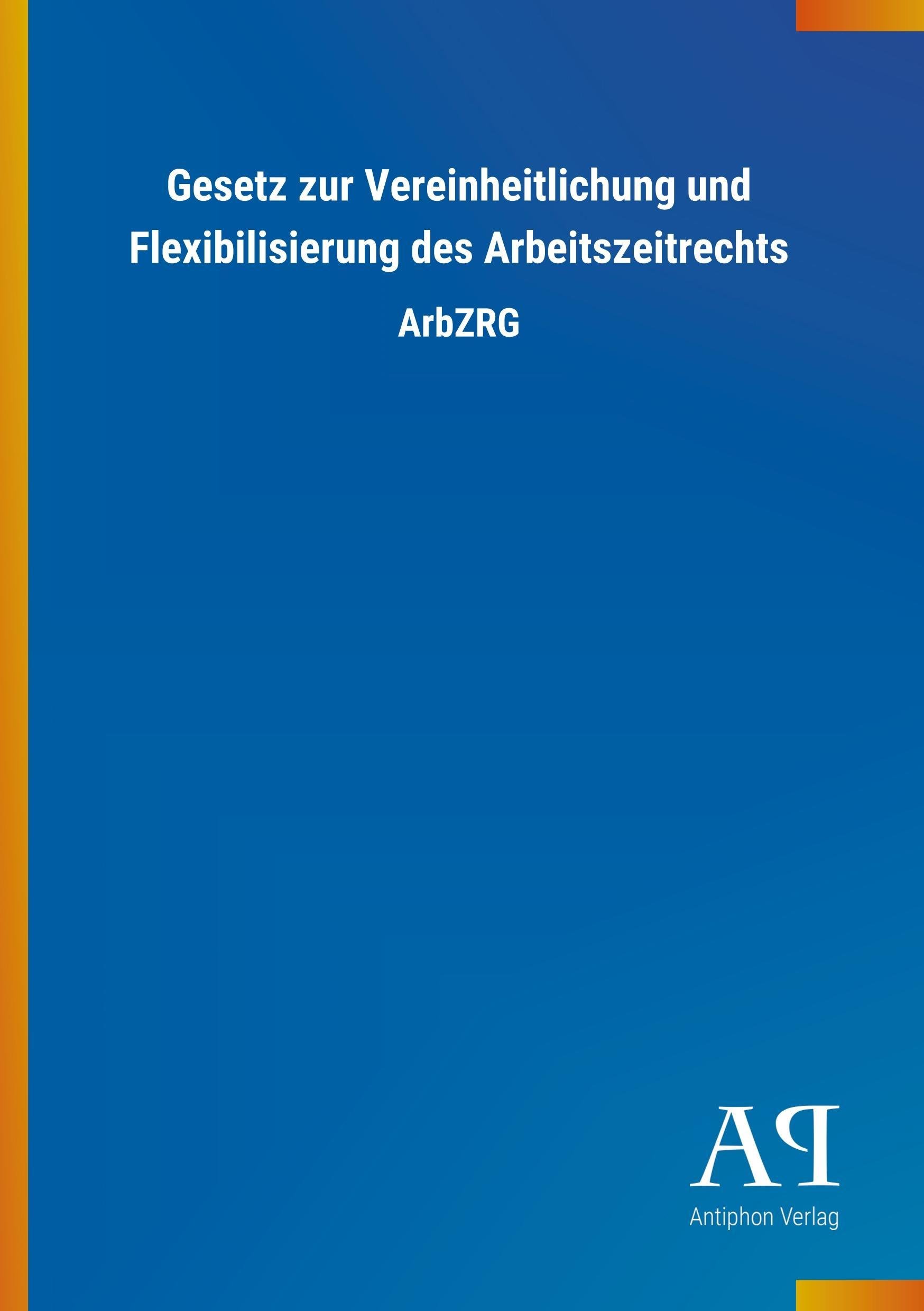 Gesetz zur Vereinheitlichung und Flexibilisierung des Arbeitszeitrechts

ArbZRG

AP

Antiphon Verlag